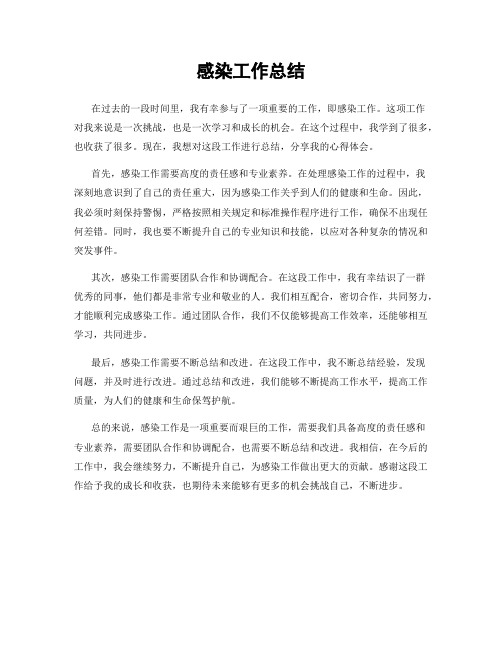 感染工作总结

在过去的一段时间里，我有幸参与了一项重要的工作，即感染工作。这项工作对我来说是一次挑战，也是一次学习和成长的机会。在这个过程中，我学到了很多，也收获了很多。现在，我想对这段工作进行总结，分享我的心得体会。

首先，感染工作需要高度的责任感和专业素养。在处理感染工作的过程中，我深刻地意识到了自己的责任重大，因为感染工作关乎到人们的健康和生命。因此，我必须时刻保持警惕，严格按照相关规定和标准操作程序进行工作，确保不出现任何差错。同时，我也要不断提升自己的专业知识和技能，以应对各种复杂的情况和突发事件。

其次，感染工作需要团队合作和协调配合。在这段工作中，我有幸结识了一群优秀的同事，他们都是非常专业和敬业的人。我们相互配合，密切合作，共同努力，才能顺利完成感染工作。通过团队合作，我们不仅能够提高工作效率，还能够相互学习，共同进步。

最后，感染工作需要不断总结和改进。在这段工作中，我不断总结经验，发现问题，并及时进行改进。通过总结和改进，我们能够不断提高工作水平，提高工作质量，为人们的健康和生命保驾护航。

总的来说，感染工作是一项重要而艰巨的工作，需要我们具备高度的责任感和专业素养，需要团队合作和协调配合，也需要不断总结和改进。我相信，在今后的工作中，我会继续努力，不断提升自己，为感染工作做出更大的贡献。感谢这段工作给予我的成长和收获，也期待未来能够有更多的机会挑战自己，不断进步。